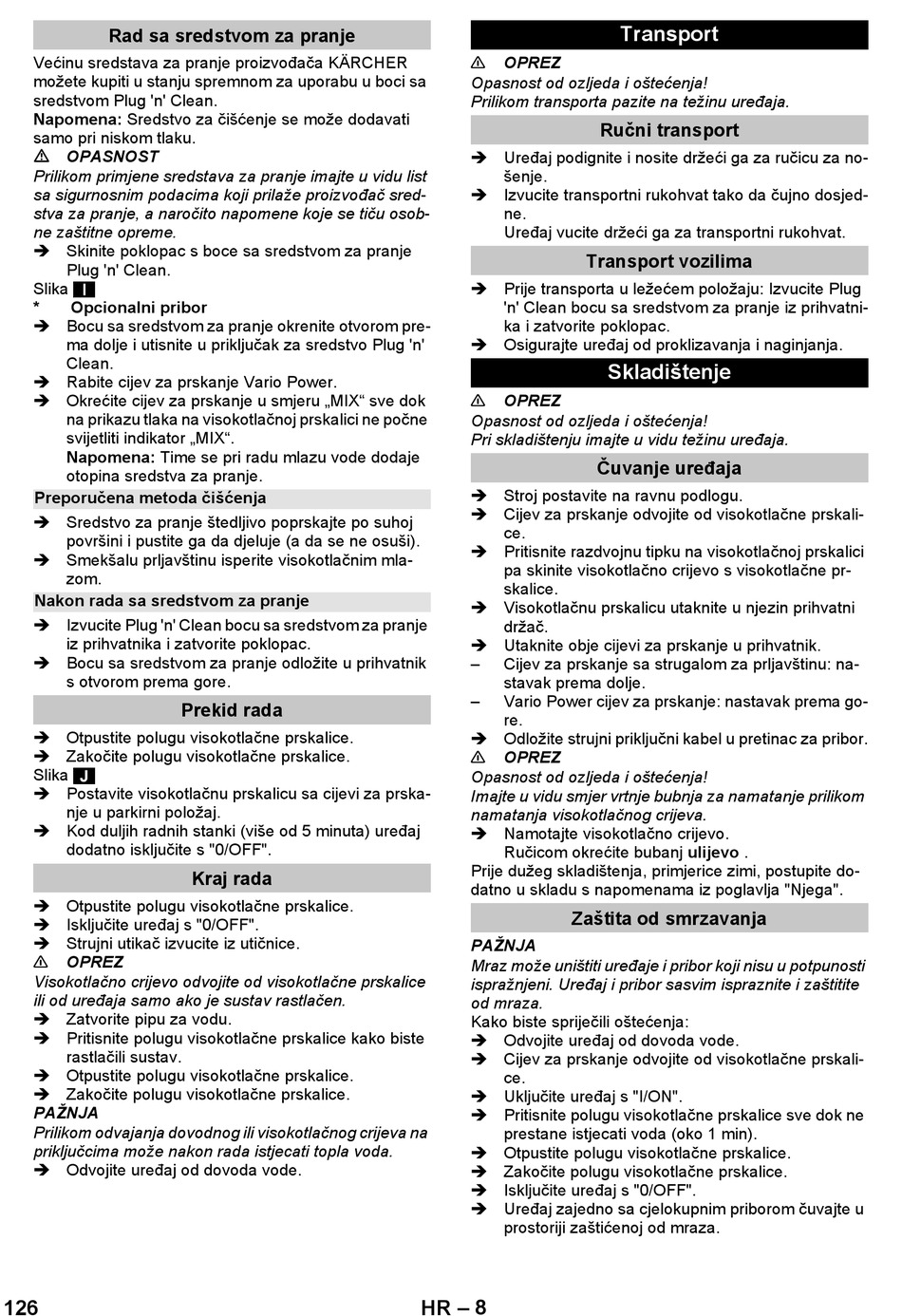 Rad sa sredstvom za pranje

Većinu sredstava za pranje proizvođača KÄRCHER možete kupiti u stanju spremnom za uporabu u boci sa sredstvom Plug 'n' Clean.

Napomena: Sredstvo za čišćenje se može dodavati samo pri niskom tlaku.

⚠ OPASNOST

Prilikom primjene sredstava za pranje imajte u vidu list sa sigurnosnim podacima koji prilaže proizvođač sredstva za pranje, a naročito napomene koje se tiču osobne zaštitne opreme.

➔ Skinite poklopac s boce sa sredstvom za pranje Plug 'n' Clean.

Slika I

* Opcionalni pribor

➔ Bocu sa sredstvom za pranje okrenite otvorom prema dolje i utisnite u priključak za sredstvo Plug 'n' Clean.

➔ Rabite cijev za prskanje Vario Power.

➔ Okrećite cijev za prskanje u smjeru „MIX“ sve dok na prikazu tlaka na visokotlačnoj prskalici ne počne svijetliti indikator „MIX“.

Napomena: Time se pri radu mlazu vode dodaje otopina sredstva za pranje.

Preporučena metoda čišćenja

➔ Sredstvo za pranje štedljivo poprskajte po suhoj površini i pustite ga da djeluje (a da se ne osuši).

➔ Smekšalu prljavštinu isperite visokotlačnim mlazom.

Nakon rada sa sredstvom za pranje

➔ Izvucite Plug 'n' Clean bocu sa sredstvom za pranje iz prihvatnika i zatvorite poklopac.

➔ Bocu sa sredstvom za pranje odložite u prihvatnik s otvorom prema gore.

Prekid rada

➔ Otpustite polugu visokotlačne prskalice.

➔ Zakočite polugu visokotlačne prskalice.

Slika J

➔ Postavite visokotlačnu prskalicu sa cijevi za prskanje u parkirni položaj.

➔ Kod duljih radnih stanki (više od 5 minuta) uređaj dodatno isključite s "0/OFF".

Kraj rada

➔ Otpustite polugu visokotlačne prskalice.

➔ Isključite uređaj s "0/OFF".

➔ Strujni utikač izvucite iz utičnice.

⚠ OPREZ

Visokotlačno crijevo odvojite od visokotlačne prskalice ili od uređaja samo ako je sustav rastlačen.

➔ Zatvorite pipu za vodu.

➔ Pritisnite polugu visokotlačne prskalice kako biste rastlačili sustav.

➔ Otpustite polugu visokotlačne prskalice.

➔ Zakočite polugu visokotlačne prskalice.

PAŽNJA

Prilikom odvajanja dovodnog ili visokotlačnog crijeva na priključcima može nakon rada istjecati topla voda.

➔ Odvojite uređaj od dovoda vode.

Transport

⚠ OPREZ

Opasnost od ozljeda i oštećenja!

Prilikom transporta pazite na težinu uređaja.

Ručni transport

➔ Uređaj podignite i nosite držeći ga za ručicu za nošenje.

➔ Izvucite transportni rukohvat tako da čujno dosjedne.

Uređaj vucite držeći ga za transportni rukohvat.

Transport vozilima

➔ Prije transporta u ležećem položaju: Izvucite Plug 'n' Clean bocu sa sredstvom za pranje iz prihvatnika i zatvorite poklopac.

➔ Osigurajte uređaj od proklizavanja i naginjanja.

Skladištenje

⚠ OPREZ

Opasnost od ozljeda i oštećenja!

Pri skladištenju imajte u vidu težinu uređaja.

Čuvanje uređaja

➔ Stroj postavite na ravnu podlogu.

➔ Cijev za prskanje odvojite od visokotlačne prskalice.

➔ Pritisnite razdvojnu tipku na visokotlačnoj prskalici pa skinite visokotlačno crijevo s visokotlačne prskalice.

➔ Visokotlačnu prskalicu utaknite u njezin prihvatni držač.

➔ Utaknite obje cijevi za prskanje u prihvatnik.

– Cijev za prskanje sa strugalom za prljavštinu: nastavak prema dolje.

– Vario Power cijev za prskanje: nastavak prema gore.

➔ Odložite strujni priključni kabel u pretinac za pribor.

⚠ OPREZ

Opasnost od ozljeda i oštećenja!

Imajte u vidu smjer vrtnje bubnja za namatanje prilikom namatanja visokotlačnog crijeva.

➔ Namotajte visokotlačno crijevo.

Ručicom okrećite bubanj ulijevo .

Prije dužeg skladištenja, primjerice zimi, postupite dodatno u skladu s napomenama iz poglavlja "Njega".

Zaštita od smrzavanja

PAŽNJA

Mraz može uništiti uređaje i pribor koji nisu u potpunosti ispražnjeni. Uređaj i pribor sasvim ispraznite i zaštitite od mraza.

Kako biste spriječili oštećenja:

➔ Odvojite uređaj od dovoda vode.

➔ Cijev za prskanje odvojite od visokotlačne prskalice.

➔ Uključite uređaj s "I/ON".

➔ Pritisnite polugu visokotlačne prskalice sve dok ne prestane istjecati voda (oko 1 min).

➔ Otpustite polugu visokotlačne prskalice.

➔ Zakočite polugu visokotlačne prskalice.

➔ Isključite uređaj s "0/OFF".

➔ Uređaj zajedno sa cjelokupnim priborom čuvajte u prostoriji zaštićenoj od mraza.

126 HR – 8